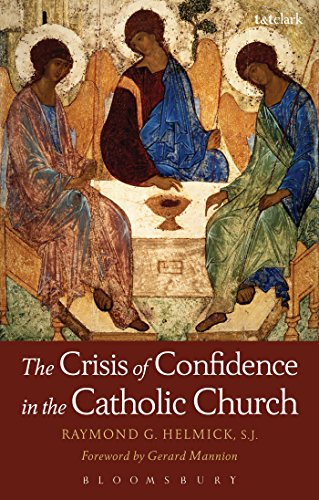 t&tclark

The Crisis of Confidence in the Catholic Church

RAYMOND G. HELMICK, S.J.

Foreword by Gerard Mannion

BLOOMSBURY